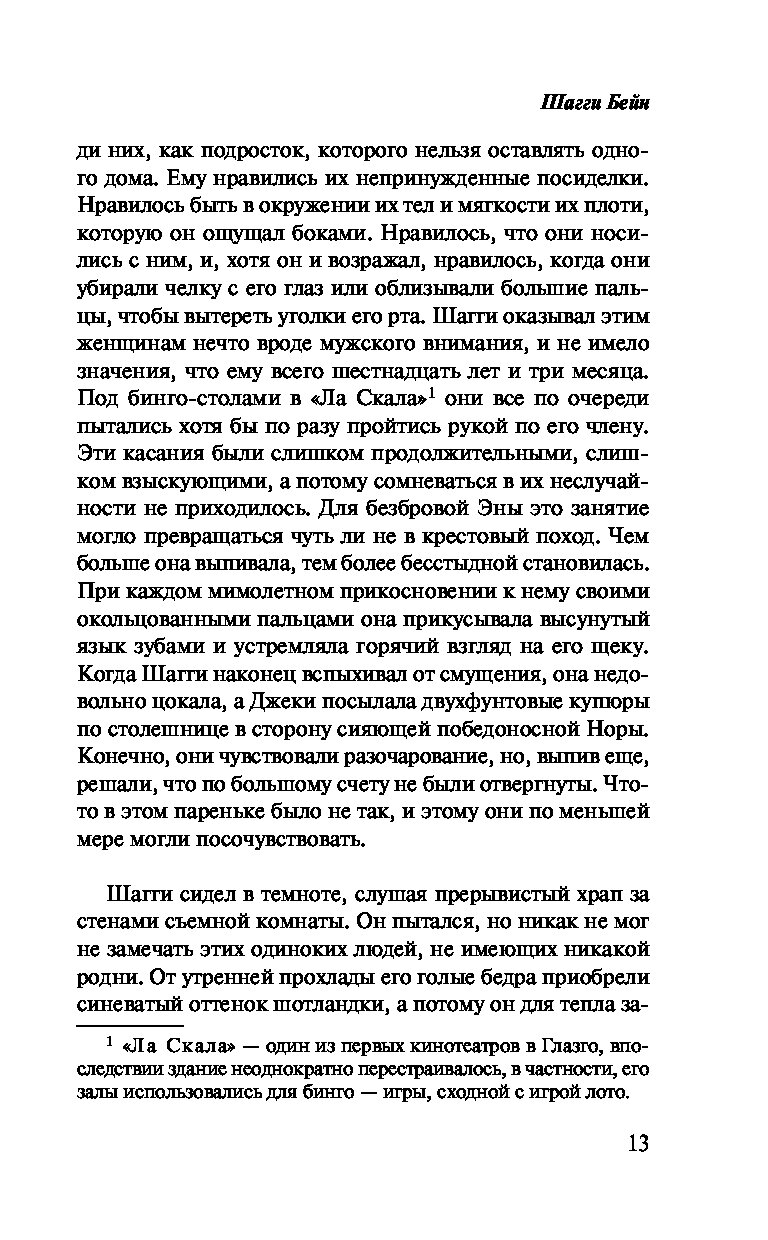 Шагги Бейн

ди них, как подросток, которого нельзя оставлять одного дома. Ему нравились их непринужденные посиделки. Нравилось быть в окружении их тел и мягкости их плоти, которую он ощущал боками. Нравилось, что они носились с ним, и, хотя он и возражал, нравилось, когда они убирали челку с его глаз или облизывали большие пальцы, чтобы вытереть уголки его рта. Шагги оказывал этим женщинам нечто вроде мужского внимания, и не имело значения, что ему всего шестнадцать лет и три месяца. Под бинго-столами в «Ла Скала»$^1$ они все по очереди пытались хотя бы по разу пройтись рукой по его члену. Эти касания были слишком продолжительными, слишком взыскующими, а потому сомневаться в их неслучайности не приходилось. Для безбровой Эны это занятие могло превращаться чуть ли не в крестовый поход. Чем больше она выпивала, тем более бесстыдной становилась. При каждом мимолетном прикосновении к нему своими окольцованными пальцами она прикусывала высунутый язык зубами и устремляла горячий взгляд на его щеку. Когда Шагги наконец вспыхивал от смущения, она недовольно цокала, а Джеки посылала двухфунтовые купюры по столешнице в сторону сияющей победоносной Норы. Конечно, они чувствовали разочарование, но, выпив еще, решали, что по большому счету не были отвергнуты. Что-то в этом пареньке было не так, и этому они по меньшей мере могли посочувствовать.

Шагги сидел в темноте, слушая прерывистый храп за стенами съемной комнаты. Он пытался, но никак не мог не замечать этих одиноких людей, не имеющих никакой родни. От утренней прохлады его голые бедра приобрели синеватый оттенок шотландки, а потому он для тепла за-

$^1$ «Ла Скала» — один из первых кинотеатров в Глазго, впоследствии здание неоднократно перестраивалось, в частности, его залы использовались для бинго — игры, сходной с игрой лото.

13